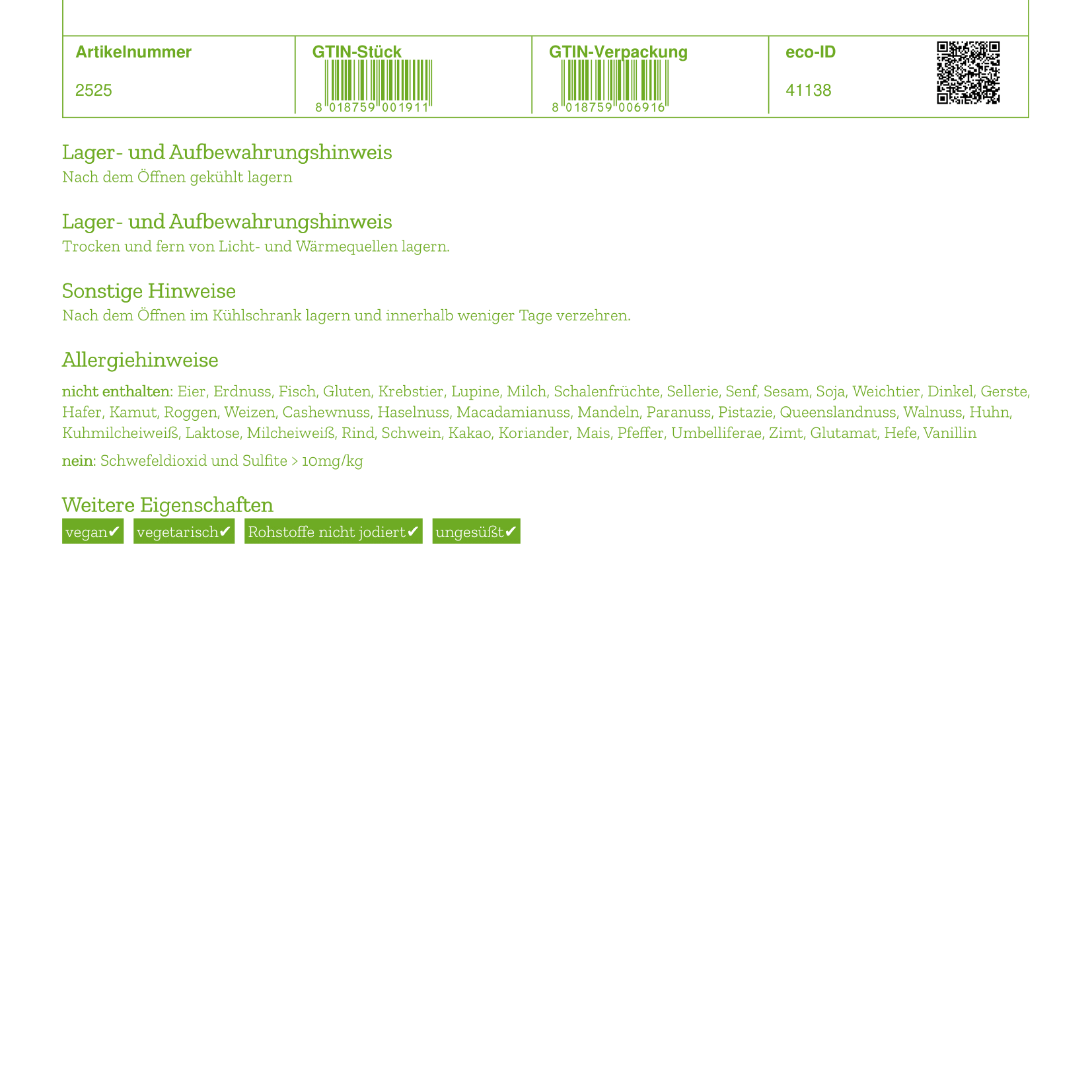 | Artikelnummer | GTIN-Stück | GTIN-Verpackung | eco-ID |
|---|---|---|---|
| 2525 | 8 018759 001911 | 8 018759 006916 | 41138 |

Lager- und Aufbewahrungshinweis
Nach dem Öffnen gekühlt lagern

Lager- und Aufbewahrungshinweis
Trocken und fern von Licht- und Wärmequellen lagern.

Sonstige Hinweise
Nach dem Öffnen im Kühlschrank lagern und innerhalb weniger Tage verzehren.

Allergiehinweise
nicht enthalten: Eier, Erdnuss, Fisch, Gluten, Krebstier, Lupine, Milch, Schalenfrüchte, Sellerie, Senf, Sesam, Soja, Weichtier, Dinkel, Gerste, Hafer, Kamut, Roggen, Weizen, Cashewnuss, Haselnuss, Macadamianuss, Mandeln, Paranuss, Pistazie, Queenslandnuss, Walnuss, Huhn, Kuhmilcheiweiß, Laktose, Milcheiweiß, Rind, Schwein, Kakao, Koriander, Mais, Pfeffer, Umbelliferae, Zimt, Glutamat, Hefe, Vanillin

nein: Schwefeldioxid und Sulfite > 10mg/kg

Weitere Eigenschaften
vegan✔ vegetarisch✔ Rohstoffe nicht jodiert✔ ungesüßt✔